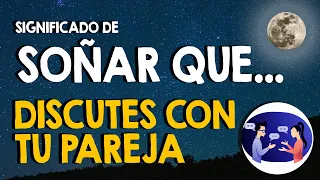 SIGNIFICADO DE

SOÑAR QUE...

DISCUTES CON TU PAREJA